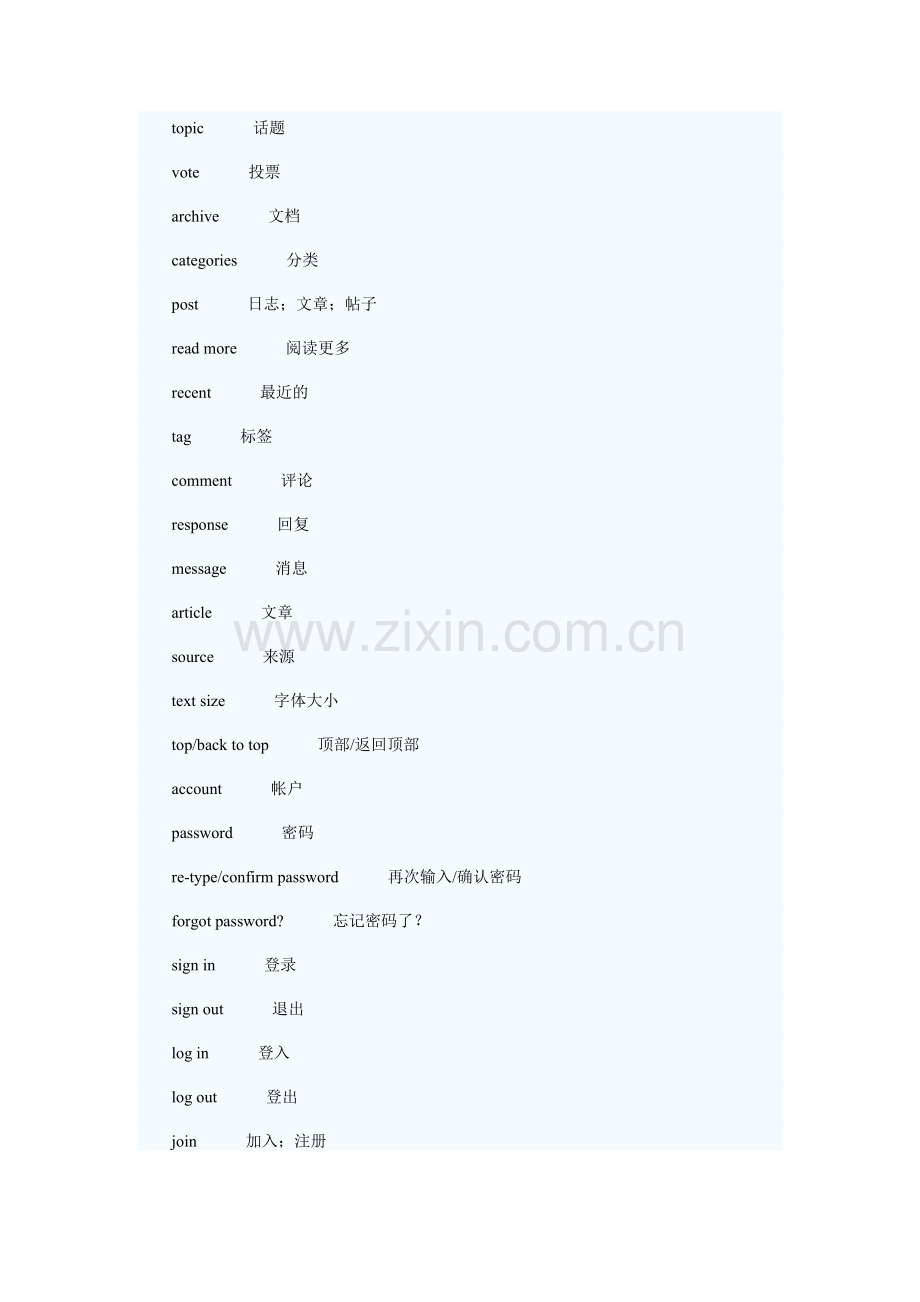 topic 话题

vote 投票

archive 文档

categories 分类

post 日志；文章；帖子

read more 阅读更多

recent 最近的

tag 标签

comment 评论

response 回复

message 消息

article 文章

www.zixin.com.cn

source 来源

text size 字体大小

top/back to top 顶部/返回顶部

account 帐户

password 密码

re-type/confirm password 再次输入/确认密码

forgot password? 忘记密码了？

sign in 登录

sign out 退出

log in 登入

log out 登出

join 加入；注册